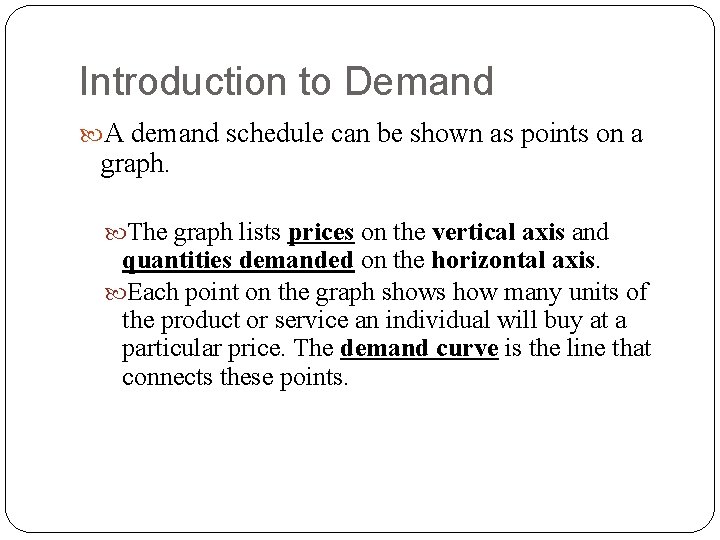 Introduction to Demand

A demand schedule can be shown as points on a graph.

The graph lists prices on the vertical axis and quantities demanded on the horizontal axis.

Each point on the graph shows how many units of the product or service an individual will buy at a particular price. The demand curve is the line that connects these points.